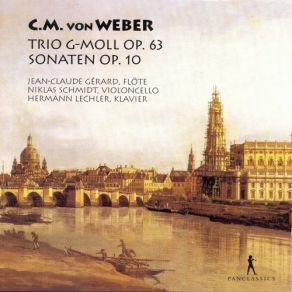 C.M. VON WEBER

TRIO G-MOLL OP. 63
SONATEN OP. 10

JEAN-CLAUDE GÉRARD, FLÖTE
NIKLAS SCHMIDT, VIOLONCELLO
HERMANN LECHLER, KLAVIER

PANCLASSICS